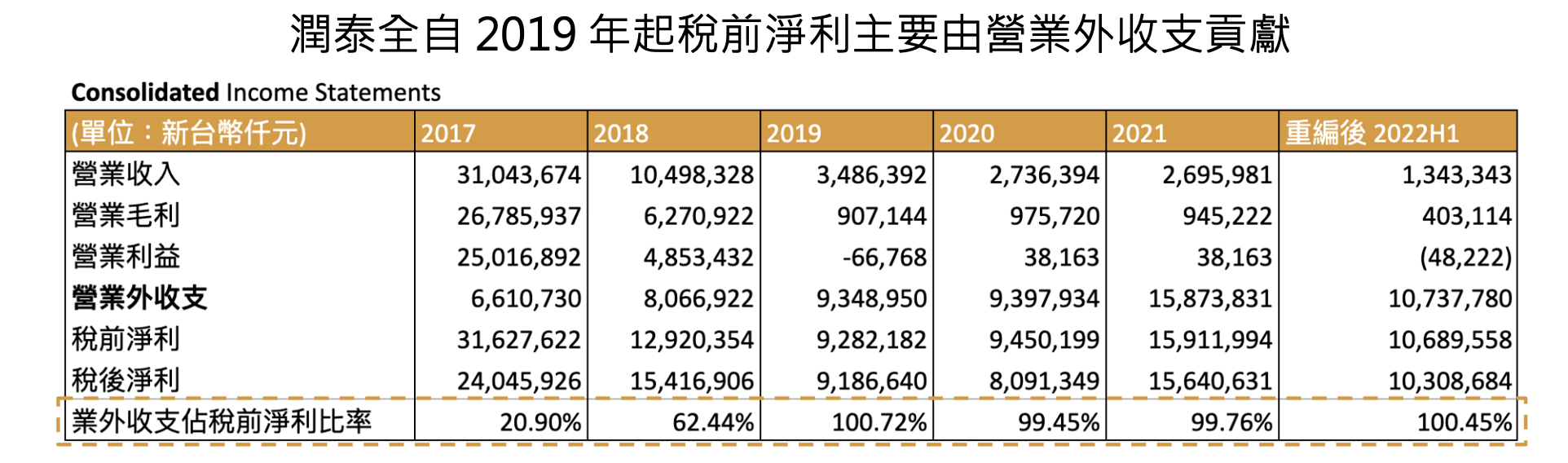 潤泰全自 2019 年起稅前淨利主要由營業外收支貢獻

**Consolidated** Income Statements

| (單位：新台幣仟元) | 2017 | 2018 | 2019 | 2020 | 2021 | 重編後 2022H1 |
|---|---|---|---|---|---|---|
| 營業收入 | 31,043,674 | 10,498,328 | 3,486,392 | 2,736,394 | 2,695,981 | 1,343,343 |
| 營業毛利 | 26,785,937 | 6,270,922 | 907,144 | 975,720 | 945,222 | 403,114 |
| 營業利益 | 25,016,892 | 4,853,432 | -66,768 | 38,163 | 38,163 | (48,222) |
| **營業外收支** | 6,610,730 | 8,066,922 | 9,348,950 | 9,397,934 | 15,873,831 | 10,737,780 |
| 稅前淨利 | 31,627,622 | 12,920,354 | 9,282,182 | 9,450,199 | 15,911,994 | 10,689,558 |
| 稅後淨利 | 24,045,926 | 15,416,906 | 9,186,640 | 8,091,349 | 15,640,631 | 10,308,684 |
| 業外收支佔稅前淨利比率 | 20.90% | 62.44% | 100.72% | 99.45% | 99.76% | 100.45% |